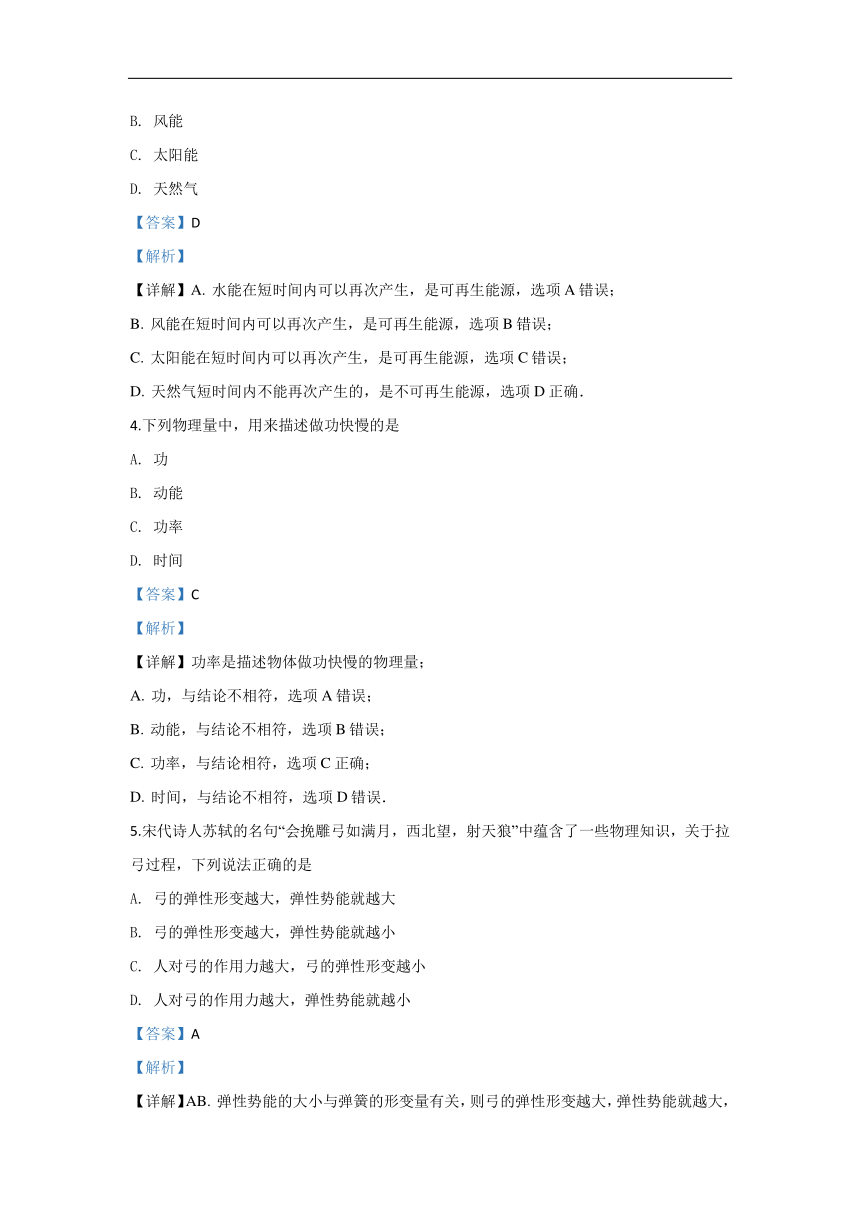 B. 风能

C. 太阳能

D. 天然气

【答案】D

【解析】

【详解】A. 水能在短时间内可以再次产生，是可再生能源，选项 A 错误；

B. 风能在短时间内可以再次产生，是可再生能源，选项 B 错误；

C. 太阳能在短时间内可以再次产生，是可再生能源，选项 C 错误；

D. 天然气短时间内不能再次产生的，是不可再生能源，选项 D 正确.

4.下列物理量中，用来描述做功快慢的是

A. 功

B. 动能

C. 功率

D. 时间

【答案】C

【解析】

【详解】功率是描述物体做功快慢的物理量；

A. 功，与结论不相符，选项 A 错误；

B. 动能，与结论不相符，选项 B 错误；

C. 功率，与结论相符，选项 C 正确；

D. 时间，与结论不相符，选项 D 错误.

5.宋代诗人苏轼的名句“会挽雕弓如满月，西北望，射天狼”中蕴含了一些物理知识，关于拉弓过程，下列说法正确的是

A. 弓的弹性形变越大，弹性势能就越大

B. 弓的弹性形变越大，弹性势能就越小

C. 人对弓的作用力越大，弓的弹性形变越小

D. 人对弓的作用力越大，弹性势能就越小

【答案】A

【解析】

【详解】AB. 弹性势能的大小与弹簧的形变量有关，则弓的弹性形变越大，弹性势能就越大，